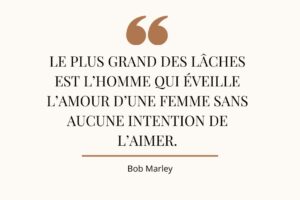 “

LE PLUS GRAND DES LÂCHES EST L’HOMME QUI ÉVEILLE L’AMOUR D’UNE FEMME SANS AUCUNE INTENTION DE L’AIMER.

Bob Marley